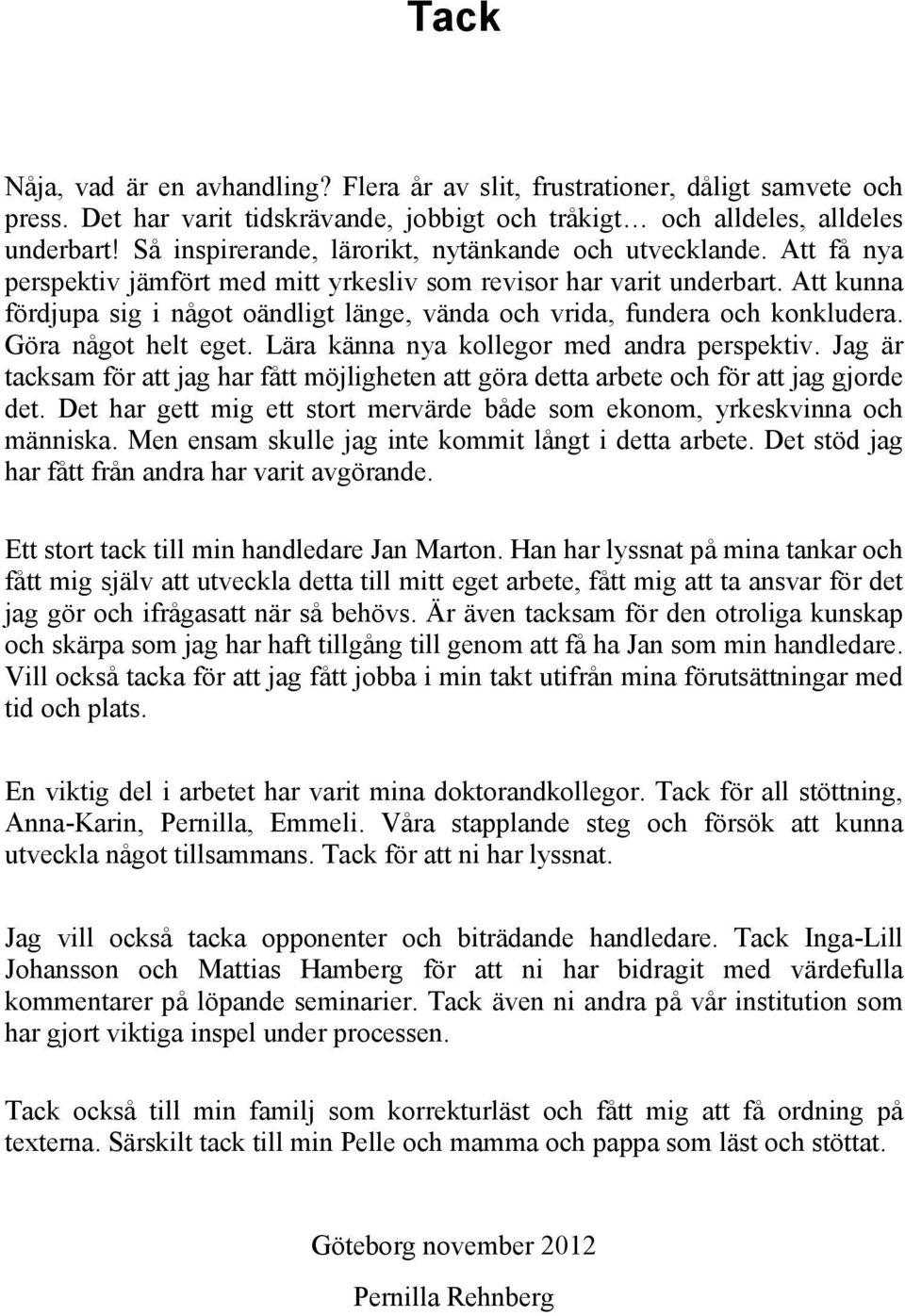 Tack

Nåja, vad är en avhandling? Flera år av slit, frustrationer, dåligt samvete och press. Det har varit tidskrävande, jobbigt och tråkigt… och alldeles, alldeles underbart! Så inspirerande, lärorikt, nytänkande och utvecklande. Att få nya perspektiv jämfört med mitt yrkesliv som revisor har varit underbart. Att kunna fördjupa sig i något oändligt länge, vända och vrida, fundera och konkludera. Göra något helt eget. Lära känna nya kollegor med andra perspektiv. Jag är tacksam för att jag har fått möjligheten att göra detta arbete och för att jag gjorde det. Det har gett mig ett stort mervärde både som ekonom, yrkeskvinna och människa. Men ensam skulle jag inte kommit långt i detta arbete. Det stöd jag har fått från andra har varit avgörande.

Ett stort tack till min handledare Jan Marton. Han har lyssnat på mina tankar och fått mig själv att utveckla detta till mitt eget arbete, fått mig att ta ansvar för det jag gör och ifrågasatt när så behövs. Är även tacksam för den otroliga kunskap och skärpa som jag har haft tillgång till genom att få ha Jan som min handledare. Vill också tacka för att jag fått jobba i min takt utifrån mina förutsättningar med tid och plats.

En viktig del i arbetet har varit mina doktorandkollegor. Tack för all stöttning, Anna-Karin, Pernilla, Emmeli. Våra stapplande steg och försök att kunna utveckla något tillsammans. Tack för att ni har lyssnat.

Jag vill också tacka opponenter och biträdande handledare. Tack Inga-Lill Johansson och Mattias Hamberg för att ni har bidragit med värdefulla kommentarer på löpande seminarier. Tack även ni andra på vår institution som har gjort viktiga inspel under processen.

Tack också till min familj som korrekturläst och fått mig att få ordning på texterna. Särskilt tack till min Pelle och mamma och pappa som läst och stöttat.

Göteborg november 2012

Pernilla Rehnberg